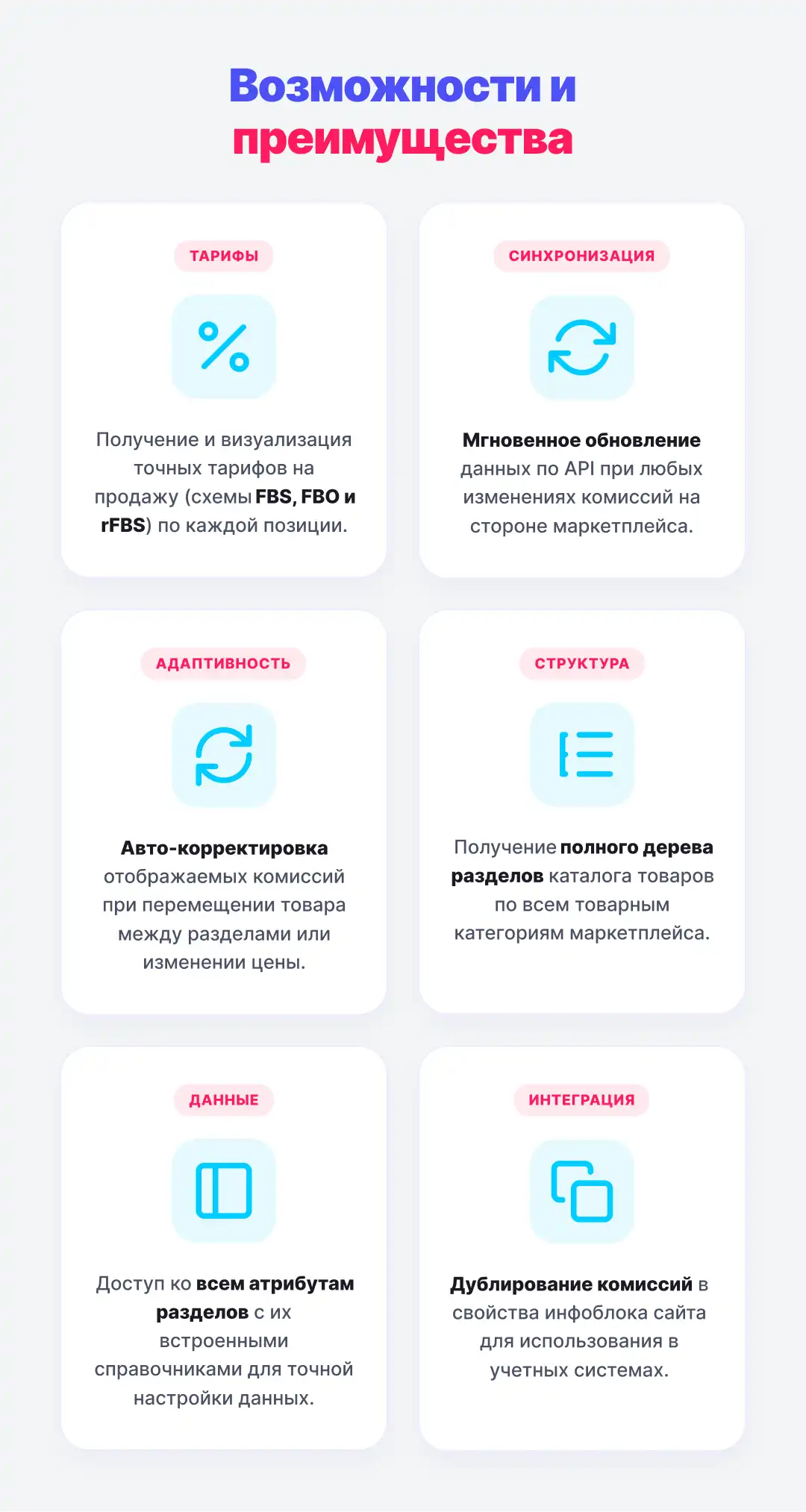 Возможности и преимущества

ТАРИФЫ

Получение и визуализация точных тарифов на продажу (схемы FBS, FBO и rFBS) по каждой позиции.

СИНХРОНИЗАЦИЯ

Мгновенное обновление данных по API при любых изменениях комиссий на стороне маркетплейса.

АДАПТИВНОСТЬ

Авто-корректировка отображаемых комиссий при перемещении товара между разделами или изменении цены.

СТРУКТУРА

Получение полного дерева разделов каталога товаров по всем товарным категориям маркетплейса.

ДАННЫЕ

Доступ ко всем атрибутам разделов с их встроенными справочниками для точной настройки данных.

ИНТЕГРАЦИЯ

Дублирование комиссий в свойства инфоблока сайта для использования в учетных системах.